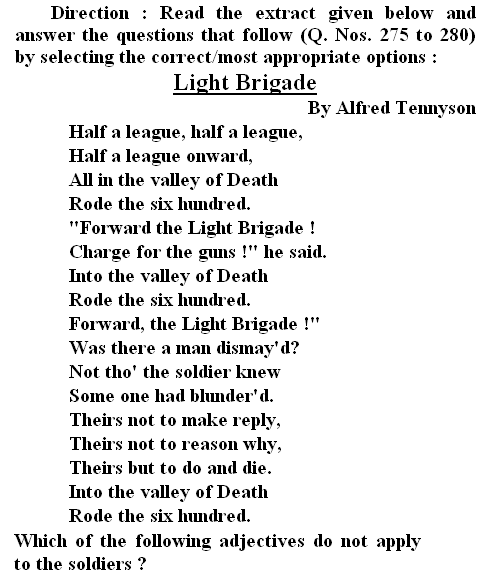 Direction : Read the extract given below and answer the questions that follow (Q. Nos. 275 to 280) by selecting the correct/most appropriate options :

Light Brigade

By Alfred Tennyson

Half a league, half a league,
Half a league onward,
All in the valley of Death
Rode the six hundred.
"Forward the Light Brigade !
Charge for the guns !" he said.
Into the valley of Death
Rode the six hundred.
Forward, the Light Brigade !"
Was there a man dismay'd?
Not tho' the soldier knew
Some one had blunder'd.
Theirs not to make reply,
Theirs not to reason why,
Theirs but to do and die.
Into the valley of Death
Rode the six hundred.

Which of the following adjectives do not apply to the soldiers ?